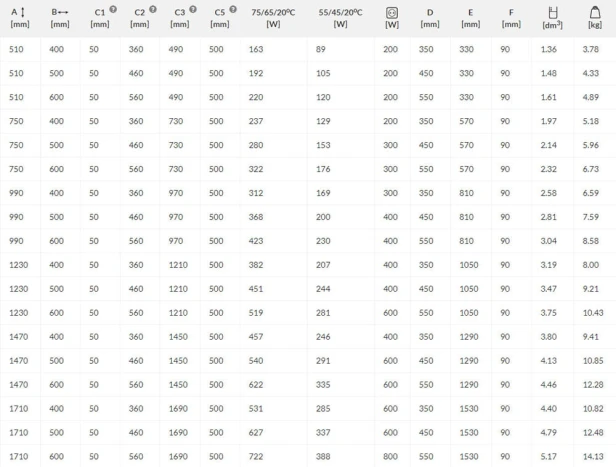 | A [mm] | B [mm] | C1 [mm] | C2 [mm] | C3 [mm] | C5 [mm] | 75/65/20ºC [W] | 55/45/20ºC [W] | [W] | D [mm] | E [mm] | F [mm] | [dm$^3$] | [kg] |
|---|---|---|---|---|---|---|---|---|---|---|---|---|---|
| 510 | 400 | 50 | 360 | 490 | 500 | 163 | 89 | 200 | 350 | 330 | 90 | 1.36 | 3.78 |
| 510 | 500 | 50 | 460 | 490 | 500 | 192 | 105 | 200 | 450 | 330 | 90 | 1.48 | 4.33 |
| 510 | 600 | 50 | 560 | 490 | 500 | 220 | 120 | 200 | 550 | 330 | 90 | 1.61 | 4.89 |
| 750 | 400 | 50 | 360 | 730 | 500 | 237 | 129 | 200 | 350 | 570 | 90 | 1.97 | 5.18 |
| 750 | 500 | 50 | 460 | 730 | 500 | 280 | 153 | 300 | 450 | 570 | 90 | 2.14 | 5.96 |
| 750 | 600 | 50 | 560 | 730 | 500 | 322 | 176 | 300 | 550 | 570 | 90 | 2.32 | 6.73 |
| 990 | 400 | 50 | 360 | 970 | 500 | 312 | 169 | 300 | 350 | 810 | 90 | 2.58 | 6.59 |
| 990 | 500 | 50 | 460 | 970 | 500 | 368 | 200 | 400 | 450 | 810 | 90 | 2.81 | 7.59 |
| 990 | 600 | 50 | 560 | 970 | 500 | 423 | 230 | 400 | 550 | 810 | 90 | 3.04 | 8.58 |
| 1230 | 400 | 50 | 360 | 1210 | 500 | 382 | 207 | 400 | 350 | 1050 | 90 | 3.19 | 8.00 |
| 1230 | 500 | 50 | 460 | 1210 | 500 | 451 | 244 | 400 | 450 | 1050 | 90 | 3.47 | 9.21 |
| 1230 | 600 | 50 | 560 | 1210 | 500 | 519 | 281 | 600 | 550 | 1050 | 90 | 3.75 | 10.43 |
| 1470 | 400 | 50 | 360 | 1450 | 500 | 457 | 246 | 400 | 350 | 1290 | 90 | 3.80 | 9.41 |
| 1470 | 500 | 50 | 460 | 1450 | 500 | 540 | 291 | 600 | 450 | 1290 | 90 | 4.13 | 10.85 |
| 1470 | 600 | 50 | 560 | 1450 | 500 | 622 | 335 | 600 | 550 | 1290 | 90 | 4.46 | 12.28 |
| 1710 | 400 | 50 | 360 | 1690 | 500 | 531 | 285 | 600 | 350 | 1530 | 90 | 4.40 | 10.82 |
| 1710 | 500 | 50 | 460 | 1690 | 500 | 627 | 337 | 600 | 450 | 1530 | 90 | 4.79 | 12.48 |
| 1710 | 600 | 50 | 560 | 1690 | 500 | 722 | 388 | 800 | 550 | 1530 | 90 | 5.17 | 14.13 |